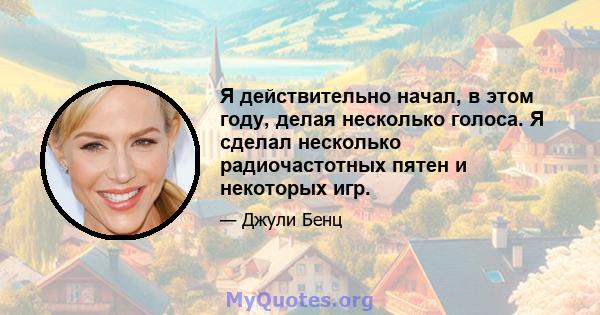 Я действительно начал, в этом году, делая несколько голоса. Я сделал несколько радиочастотных пятен и некоторых игр.

— Джули Бенц

MyQuotes.org